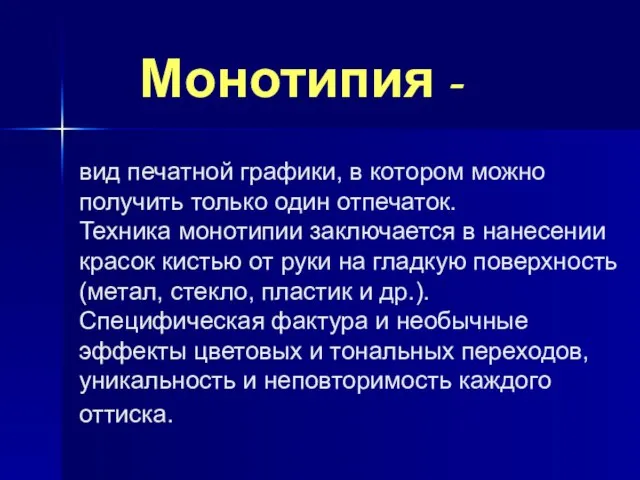 Монотипия -

вид печатной графики, в котором можно получить только один отпечаток.
Техника монотипии заключается в нанесении красок кистью от руки на гладкую поверхность (метал, стекло, пластик и др.).
Специфическая фактура и необычные эффекты цветовых и тональных переходов, уникальность и неповторимость каждого оттиска.